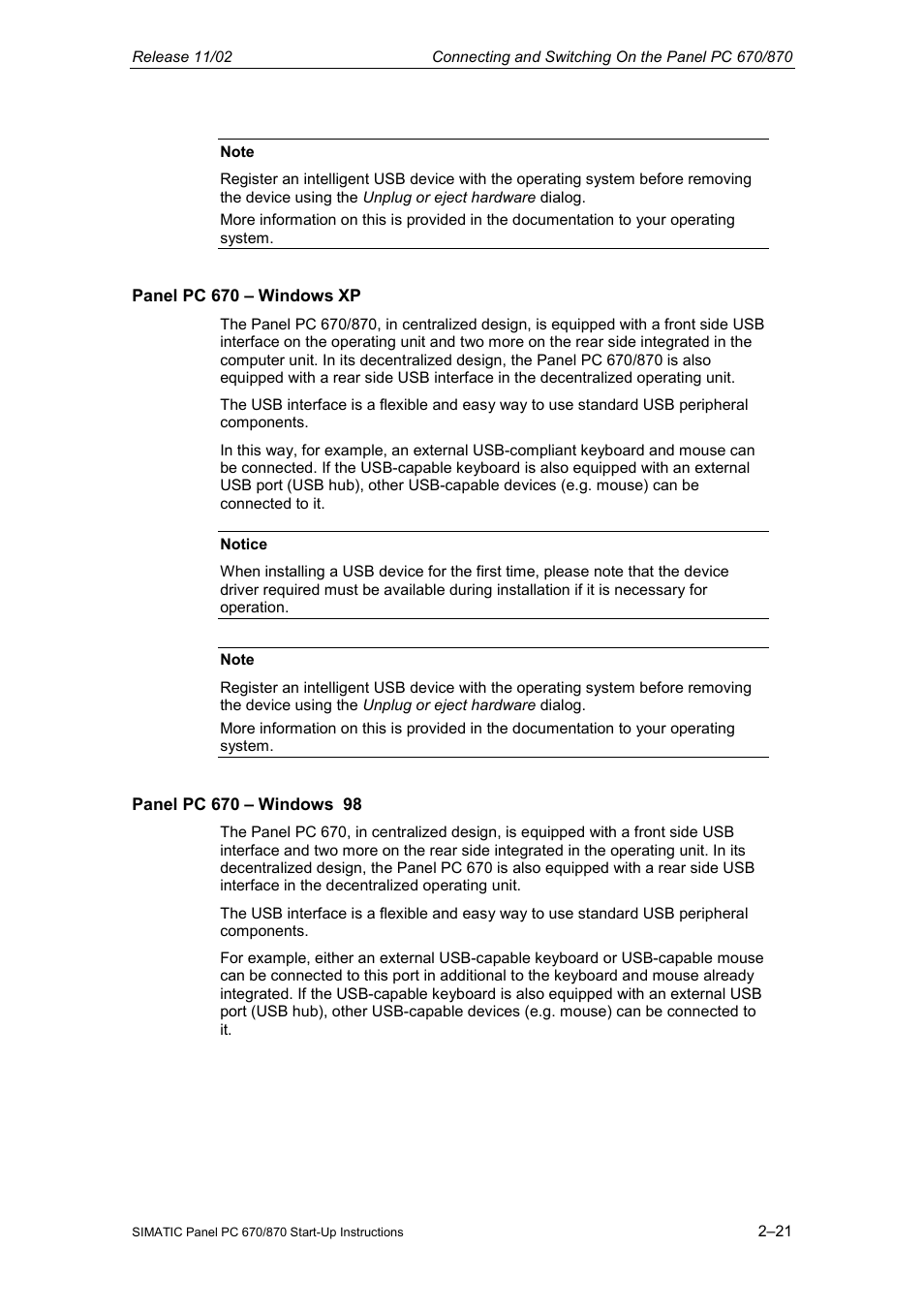 Release 11/02

Connecting and Switching On the Panel PC 670/870

Note

Register an intelligent USB device with the operating system before removing the device using the Unplug or eject hardware dialog.

More information on this is provided in the documentation to your operating system.

Panel PC 670 – Windows XP

The Panel PC 670/870, in centralized design, is equipped with a front side USB interface on the operating unit and two more on the rear side integrated in the computer unit. In its decentralized design, the Panel PC 670/870 is also equipped with a rear side USB interface in the decentralized operating unit.

The USB interface is a flexible and easy way to use standard USB peripheral components.

In this way, for example, an external USB-compliant keyboard and mouse can be connected. If the USB-capable keyboard is also equipped with an external USB port (USB hub), other USB-capable devices (e.g. mouse) can be connected to it.

Notice

When installing a USB device for the first time, please note that the device driver required must be available during installation if it is necessary for operation.

Note

Register an intelligent USB device with the operating system before removing the device using the Unplug or eject hardware dialog.

More information on this is provided in the documentation to your operating system.

Panel PC 670 – Windows 98

The Panel PC 670, in centralized design, is equipped with a front side USB interface and two more on the rear side integrated in the operating unit. In its decentralized design, the Panel PC 670 is also equipped with a rear side USB interface in the decentralized operating unit.

The USB interface is a flexible and easy way to use standard USB peripheral components.

For example, either an external USB-capable keyboard or USB-capable mouse can be connected to this port in additional to the keyboard and mouse already integrated. If the USB-capable keyboard is also equipped with an external USB port (USB hub), other USB-capable devices (e.g. mouse) can be connected to it.

SIMATIC Panel PC 670/870 Start-Up Instructions

2–21